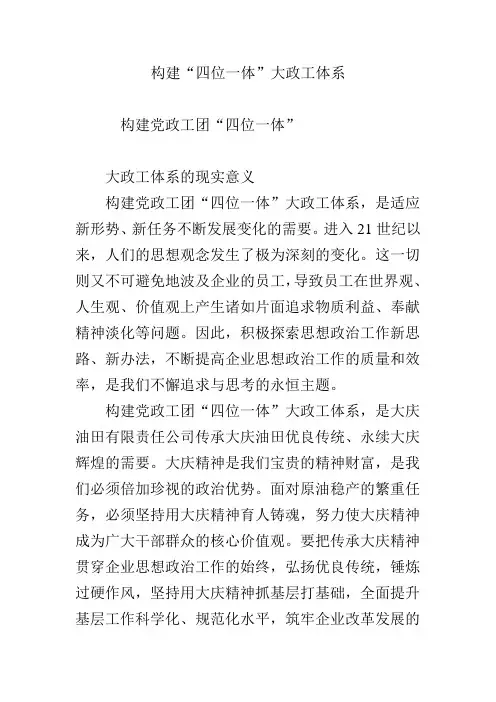 构建“四位一体”大政工体系

构建党政工团“四位一体”

大政工体系的现实意义

构建党政工团“四位一体”大政工体系，是适应新形势、新任务不断发展变化的需要。进入 21 世纪以来，人们的思想观念发生了极为深刻的变化。这一切则又不可避免地波及企业的员工，导致员工在世界观、人生观、价值观上产生诸如片面追求物质利益、奉献精神淡化等问题。因此，积极探索思想政治工作新思路、新办法，不断提高企业思想政治工作的质量和效率，是我们不懈追求与思考的永恒主题。

构建党政工团“四位一体”大政工体系，是大庆油田有限责任公司传承大庆油田优良传统、永续大庆辉煌的需要。大庆精神是我们宝贵的精神财富，是我们必须倍加珍视的政治优势。面对原油稳产的繁重任务，必须坚持用大庆精神育人铸魂，努力使大庆精神成为广大干部群众的核心价值观。要把传承大庆精神贯穿企业思想政治工作的始终，弘扬优良传统，锤炼过硬作风，坚持用大庆精神抓基层打基础，全面提升基层工作科学化、规范化水平，筑牢企业改革发展的